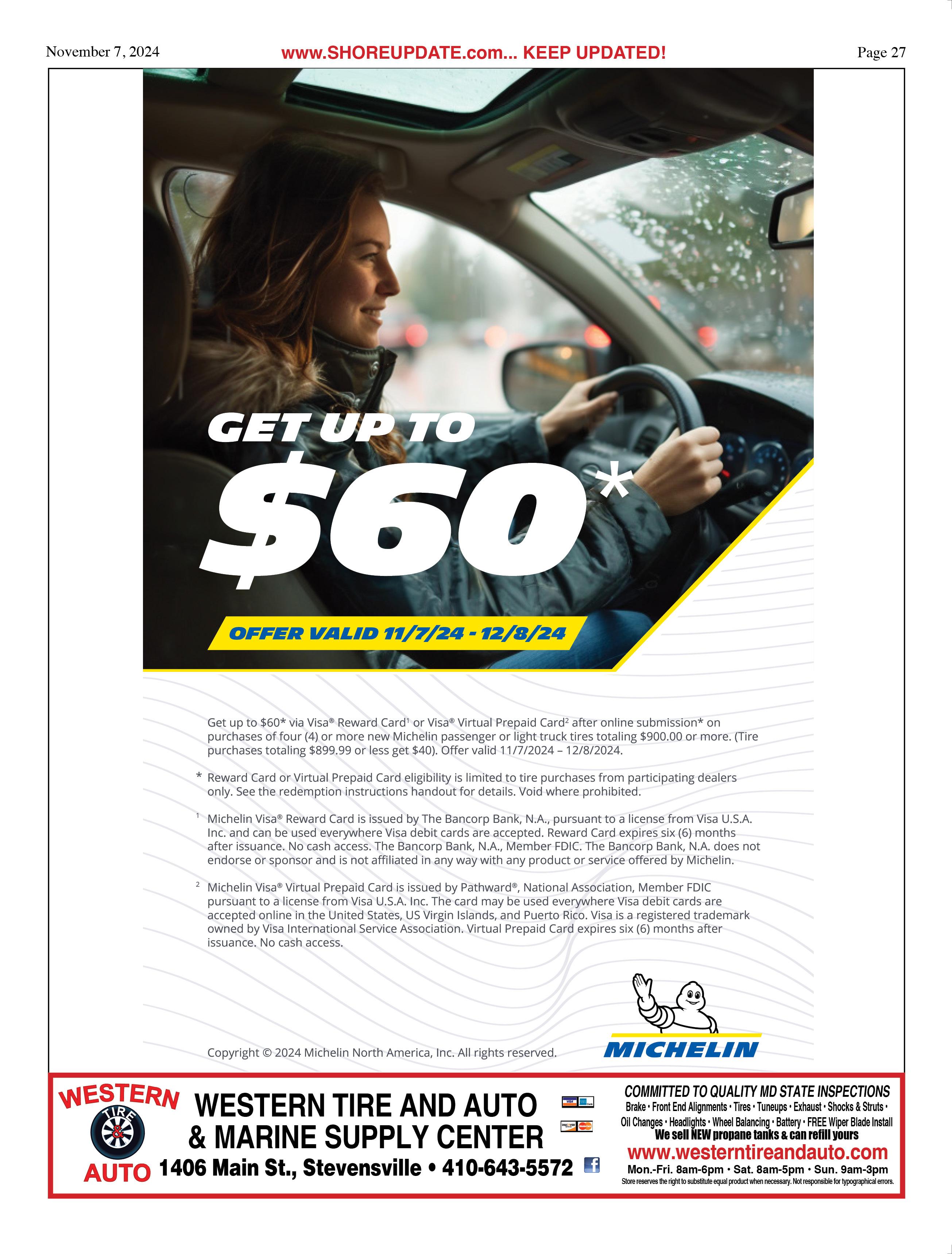 November 7, 2024 www.SHOREUPDATE.com... KEEP UPDATED! Page 27

GET UP TO

$60*

OFFER VALID 11/7/24 - 12/8/24

Get up to $60* via Visa® Reward Card$^{1}$ or Visa® Virtual Prepaid Card$^{2}$ after online submission* on purchases of four (4) or more new Michelin passenger or light truck tires totaling $900.00 or more. (Tire purchases totaling $899.99 or less get $40). Offer valid 11/7/2024 – 12/8/2024.

* Reward Card or Virtual Prepaid Card eligibility is limited to tire purchases from participating dealers only. See the redemption instructions handout for details. Void where prohibited.

$^{1}$ Michelin Visa® Reward Card is issued by The Bancorp Bank, N.A., pursuant to a license from Visa U.S.A. Inc. and can be used everywhere Visa debit cards are accepted. Reward Card expires six (6) months after issuance. No cash access. The Bancorp Bank, N.A., Member FDIC. The Bancorp Bank, N.A. does not endorse or sponsor and is not affiliated in any way with any product or service offered by Michelin.

$^{2}$ Michelin Visa® Virtual Prepaid Card is issued by Pathward®, National Association, Member FDIC pursuant to a license from Visa U.S.A. Inc. The card may be used everywhere Visa debit cards are accepted online in the United States, US Virgin Islands, and Puerto Rico. Visa is a registered trademark owned by Visa International Service Association. Virtual Prepaid Card expires six (6) months after issuance. No cash access.

Copyright © 2024 Michelin North America, Inc. All rights reserved.

MICHELIN

WESTERN
TIRE
&
AUTO

WESTERN TIRE AND AUTO
& MARINE SUPPLY CENTER
1406 Main St., Stevensville • 410-643-5572

COMMITTED TO QUALITY MD STATE INSPECTIONS
Brake • Front End Alignments • Tires • Tuneups • Exhaust • Shocks & Struts •
Oil Changes • Headlights • Wheel Balancing • Battery • FREE Wiper Blade Install
We sell NEW propane tanks & can refill yours
www.westerntireandauto.com
Mon.-Fri. 8am-6pm • Sat. 8am-5pm • Sun. 9am-3pm
Store reserves the right to substitute equal product when necessary. Not responsible for typographical errors.